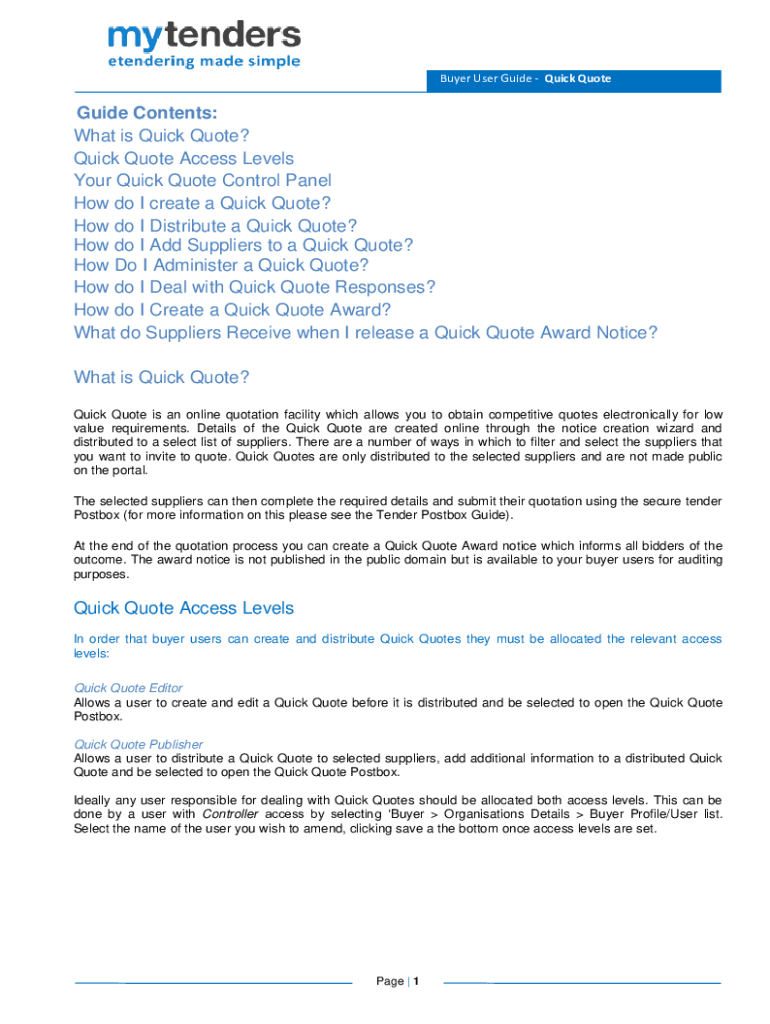 mytenders
etendering made simple

Buyer User Guide - Quick Quote

Guide Contents:
What is Quick Quote?
Quick Quote Access Levels
Your Quick Quote Control Panel
How do I create a Quick Quote?
How do I Distribute a Quick Quote?
How do I Add Suppliers to a Quick Quote?
How Do I Administer a Quick Quote?
How do I Deal with Quick Quote Responses?
How do I Create a Quick Quote Award?
What do Suppliers Receive when I release a Quick Quote Award Notice?

What is Quick Quote?

Quick Quote is an online quotation facility which allows you to obtain competitive quotes electronically for low value requirements. Details of the Quick Quote are created online through the notice creation wizard and distributed to a select list of suppliers. There are a number of ways in which to filter and select the suppliers that you want to invite to quote. Quick Quotes are only distributed to the selected suppliers and are not made public on the portal.

The selected suppliers can then complete the required details and submit their quotation using the secure tender Postbox (for more information on this please see the Tender Postbox Guide).

At the end of the quotation process you can create a Quick Quote Award notice which informs all bidders of the outcome. The award notice is not published in the public domain but is available to your buyer users for auditing purposes.

Quick Quote Access Levels

In order that buyer users can create and distribute Quick Quotes they must be allocated the relevant access levels:

Quick Quote Editor
Allows a user to create and edit a Quick Quote before it is distributed and be selected to open the Quick Quote Postbox.

Quick Quote Publisher
Allows a user to distribute a Quick Quote to selected suppliers, add additional information to a distributed Quick Quote and be selected to open the Quick Quote Postbox.

Ideally any user responsible for dealing with Quick Quotes should be allocated both access levels. This can be done by a user with Controller access by selecting 'Buyer > Organisations Details > Buyer Profile/User list. Select the name of the user you wish to amend, clicking save a the bottom once access levels are set.

Page | 1